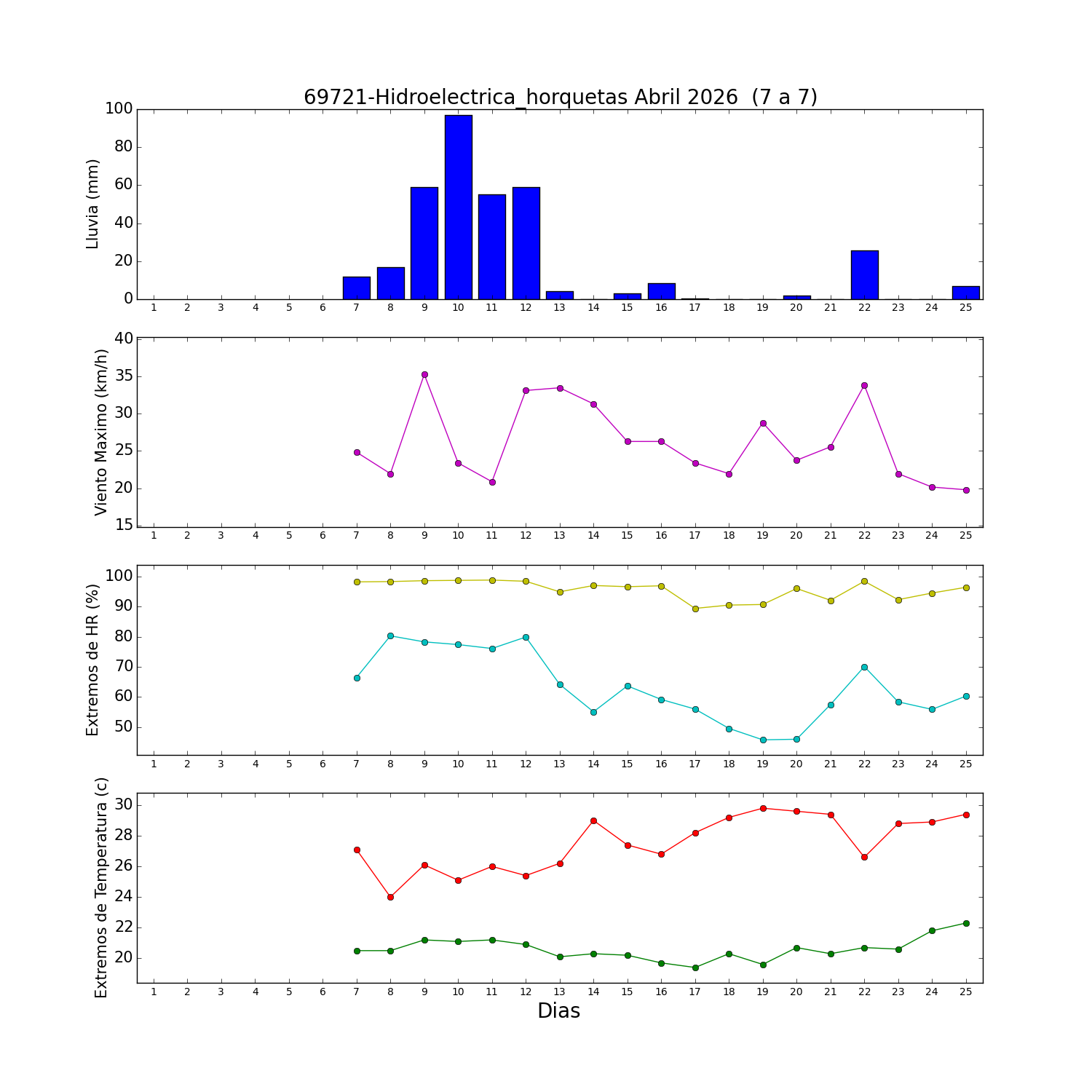 69721-Hidroelectrica_horquetas Abril 2026 (7 a 7)

Lluvia (mm)
100
80
60
40
20
0
1 2 3 4 5 6 7 8 9 10 11 12 13 14 15 16 17 18 19 20 21 22 23 24 25

Viento Maximo (km/h)
40
35
30
25
20
15
1 2 3 4 5 6 7 8 9 10 11 12 13 14 15 16 17 18 19 20 21 22 23 24 25

Extremos de HR (%)
100
90
80
70
60
50
1 2 3 4 5 6 7 8 9 10 11 12 13 14 15 16 17 18 19 20 21 22 23 24 25

Extremos de Temperatura (c)
30
28
26
24
22
20
1 2 3 4 5 6 7 8 9 10 11 12 13 14 15 16 17 18 19 20 21 22 23 24 25

Dias